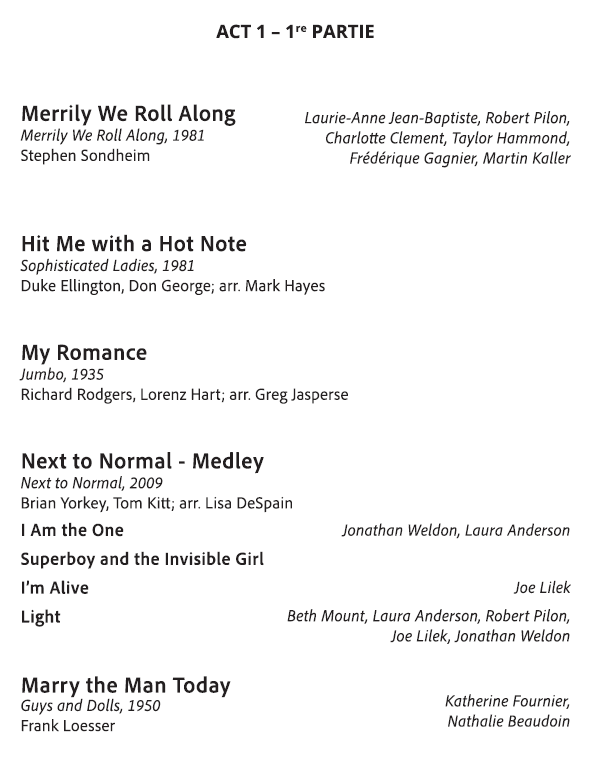 ACT 1 – 1$^{re}$ PARTIE

Merrily We Roll Along
Merrily We Roll Along, 1981
Stephen Sondheim

Laurie-Anne Jean-Baptiste, Robert Pilon, Charlotte Clement, Taylor Hammond, Frédérique Gagnier, Martin Kaller

Hit Me with a Hot Note
Sophisticated Ladies, 1981
Duke Ellington, Don George; arr. Mark Hayes

My Romance
Jumbo, 1935
Richard Rodgers, Lorenz Hart; arr. Greg Jasperse

Next to Normal - Medley
Next to Normal, 2009
Brian Yorkey, Tom Kitt; arr. Lisa DeSpain

I Am the One
Jonathan Weldon, Laura Anderson

Superboy and the Invisible Girl

I'm Alive
Joe Lilek

Light
Beth Mount, Laura Anderson, Robert Pilon, Joe Lilek, Jonathan Weldon

Marry the Man Today
Guys and Dolls, 1950
Frank Loesser

Katherine Fournier, Nathalie Beaudoin